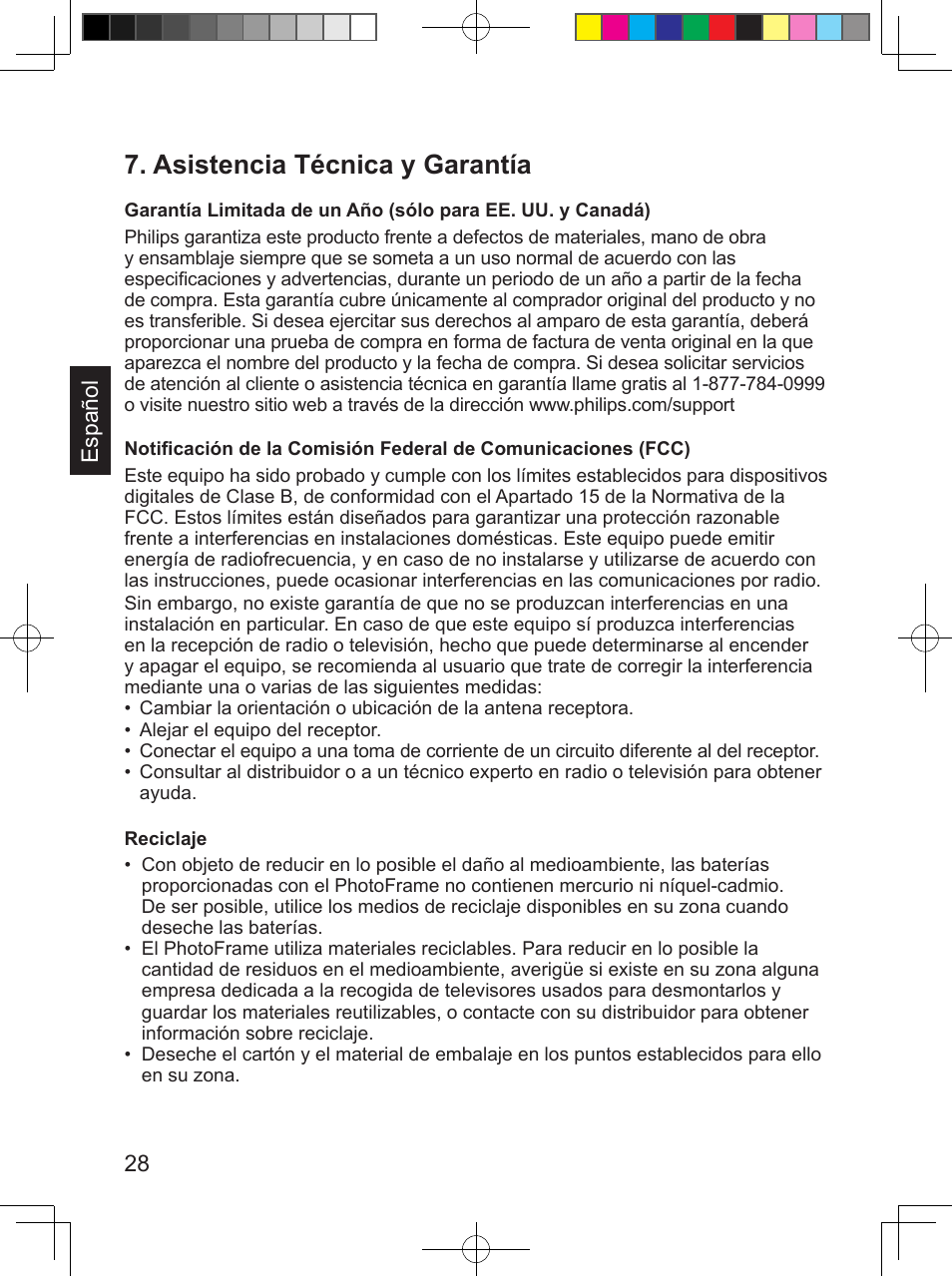 7. Asistencia Técnica y Garantía

Garantía Limitada de un Año (sólo para EE. UU. y Canadá)

Philips garantiza este producto frente a defectos de materiales, mano de obra y ensamblaje siempre que se someta a un uso normal de acuerdo con las especificaciones y advertencias, durante un periodo de un año a partir de la fecha de compra. Esta garantía cubre únicamente al comprador original del producto y no es transferible. Si desea ejercitar sus derechos al amparo de esta garantía, deberá proporcionar una prueba de compra en forma de factura de venta original en la que aparezca el nombre del producto y la fecha de compra. Si desea solicitar servicios de atención al cliente o asistencia técnica en garantía llame gratis al 1-877-784-0999 o visite nuestro sitio web a través de la dirección www.philips.com/support

Español

Notificación de la Comisión Federal de Comunicaciones (FCC)

Este equipo ha sido probado y cumple con los límites establecidos para dispositivos digitales de Clase B, de conformidad con el Apartado 15 de la Normativa de la FCC. Estos límites están diseñados para garantizar una protección razonable frente a interferencias en instalaciones domésticas. Este equipo puede emitir energía de radiofrecuencia, y en caso de no instalarse y utilizarse de acuerdo con las instrucciones, puede ocasionar interferencias en las comunicaciones por radio.
Sin embargo, no existe garantía de que no se produzcan interferencias en una instalación en particular. En caso de que este equipo sí produzca interferencias en la recepción de radio o televisión, hecho que puede determinarse al encender y apagar el equipo, se recomienda al usuario que trate de corregir la interferencia mediante una o varias de las siguientes medidas:
• Cambiar la orientación o ubicación de la antena receptora.
• Alejar el equipo del receptor.
• Conectar el equipo a una toma de corriente de un circuito diferente al del receptor.
• Consultar al distribuidor o a un técnico experto en radio o televisión para obtener ayuda.

Reciclaje

• Con objeto de reducir en lo posible el daño al medioambiente, las baterías proporcionadas con el PhotoFrame no contienen mercurio ni níquel-cadmio. De ser posible, utilice los medios de reciclaje disponibles en su zona cuando deseche las baterías.
• El PhotoFrame utiliza materiales reciclables. Para reducir en lo posible la cantidad de residuos en el medioambiente, averigüe si existe en su zona alguna empresa dedicada a la recogida de televisores usados para desmontarlos y guardar los materiales reutilizables, o contacte con su distribuidor para obtener información sobre reciclaje.
• Deseche el cartón y el material de embalaje en los puntos establecidos para ello en su zona.

28